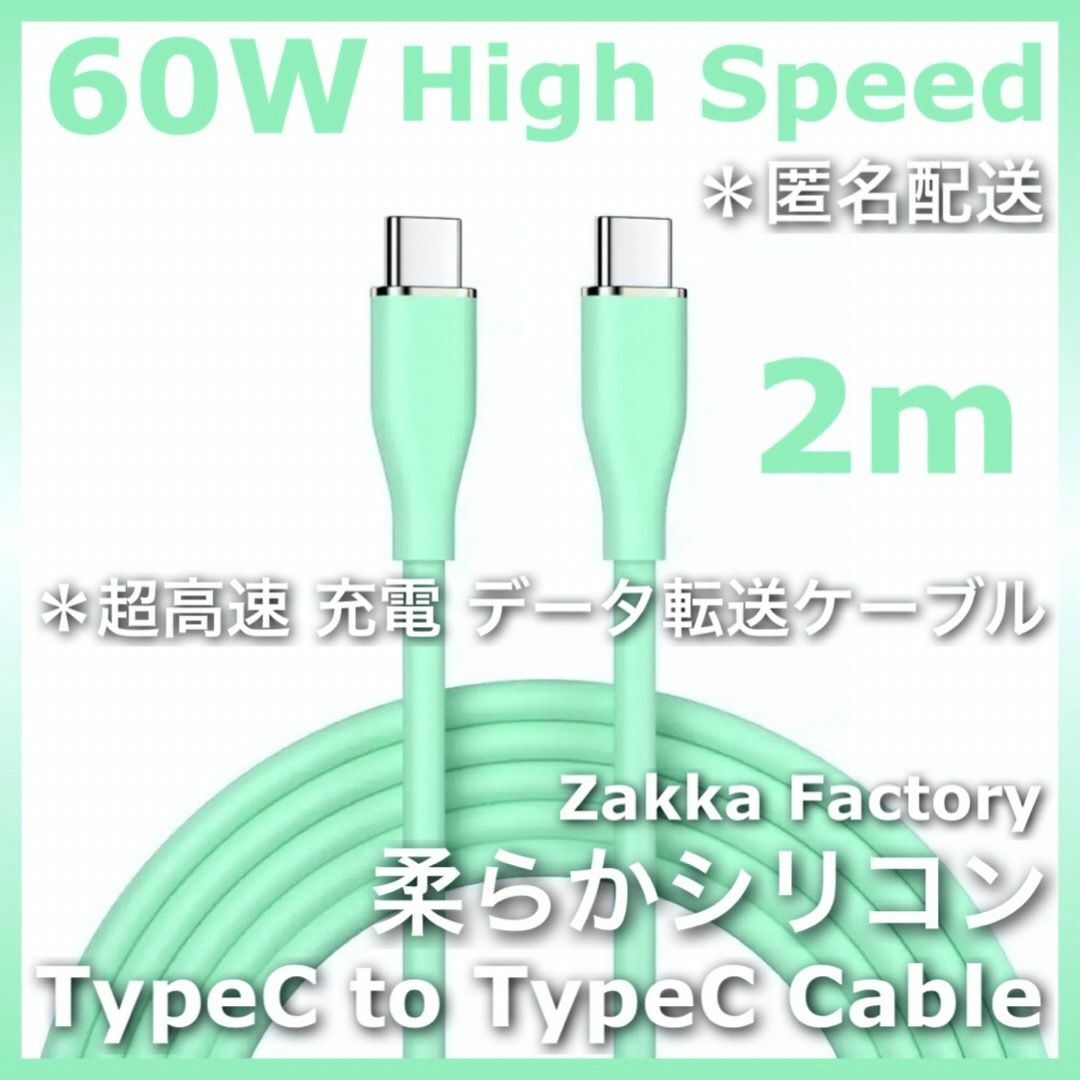 60W High Speed
＊匿名配送

2m

＊超高速 充電 データ転送ケーブル

Zakka Factory
柔らかシリコン
TypeC to TypeC Cable